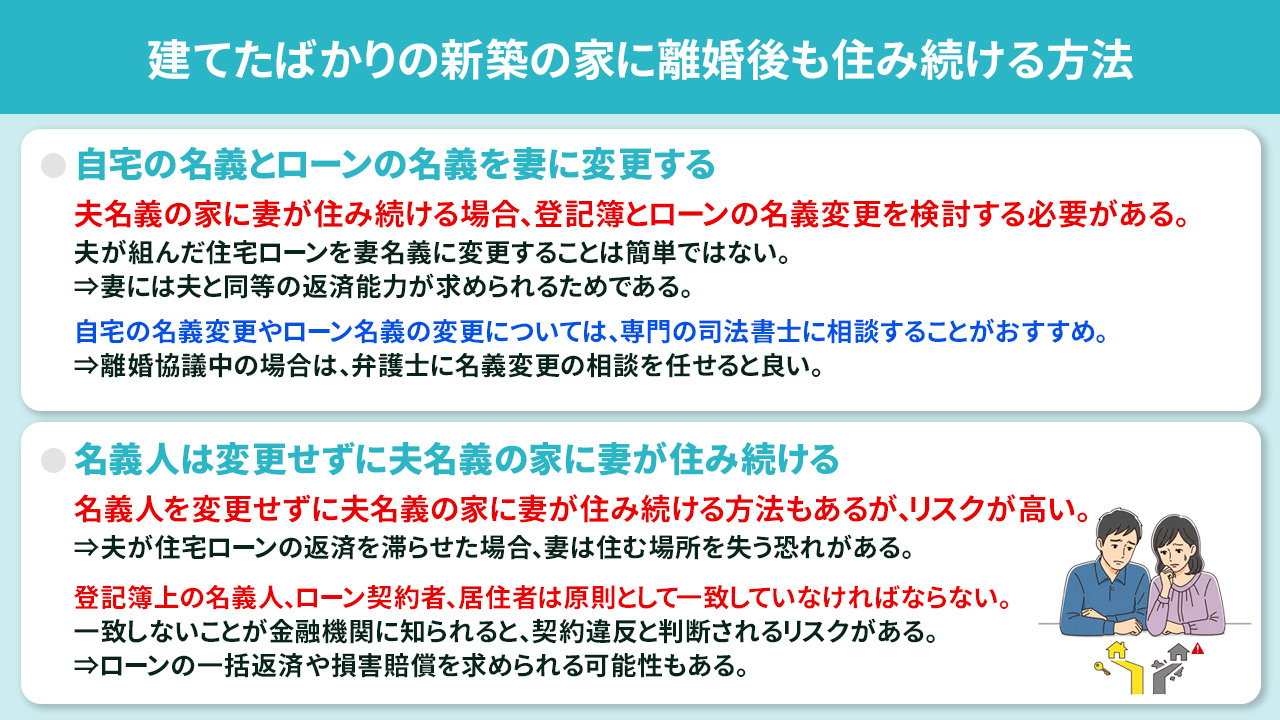 建てたばかりの新築の家に離婚後も住み続ける方法

自宅の名義とローンの名義を妻に変更する

夫名義の家に妻が住み続ける場合、登記簿とローンの名義変更を検討する必要がある。
夫が組んだ住宅ローンを妻名義に変更することは簡単ではない。
⇒妻には夫と同等の返済能力が求められるためである。

自宅の名義変更やローン名義の変更については、専門の司法書士に相談することがおすすめ。
⇒離婚協議中の場合は、弁護士に名義変更の相談を任せると良い。

名義人は変更せずに夫名義の家に妻が住み続ける

名義人を変更せずに夫名義の家に妻が住み続ける方法もあるが、リスクが高い。
⇒夫が住宅ローンの返済を滞らせた場合、妻は住む場所を失う恐れがある。

登記簿上の名義人、ローン契約者、居住者は原則として一致していなければならない。
一致しないことが金融機関に知られると、契約違反と判断されるリスクがある。
⇒ローンの一括返済や損害賠償を求められる可能性もある。